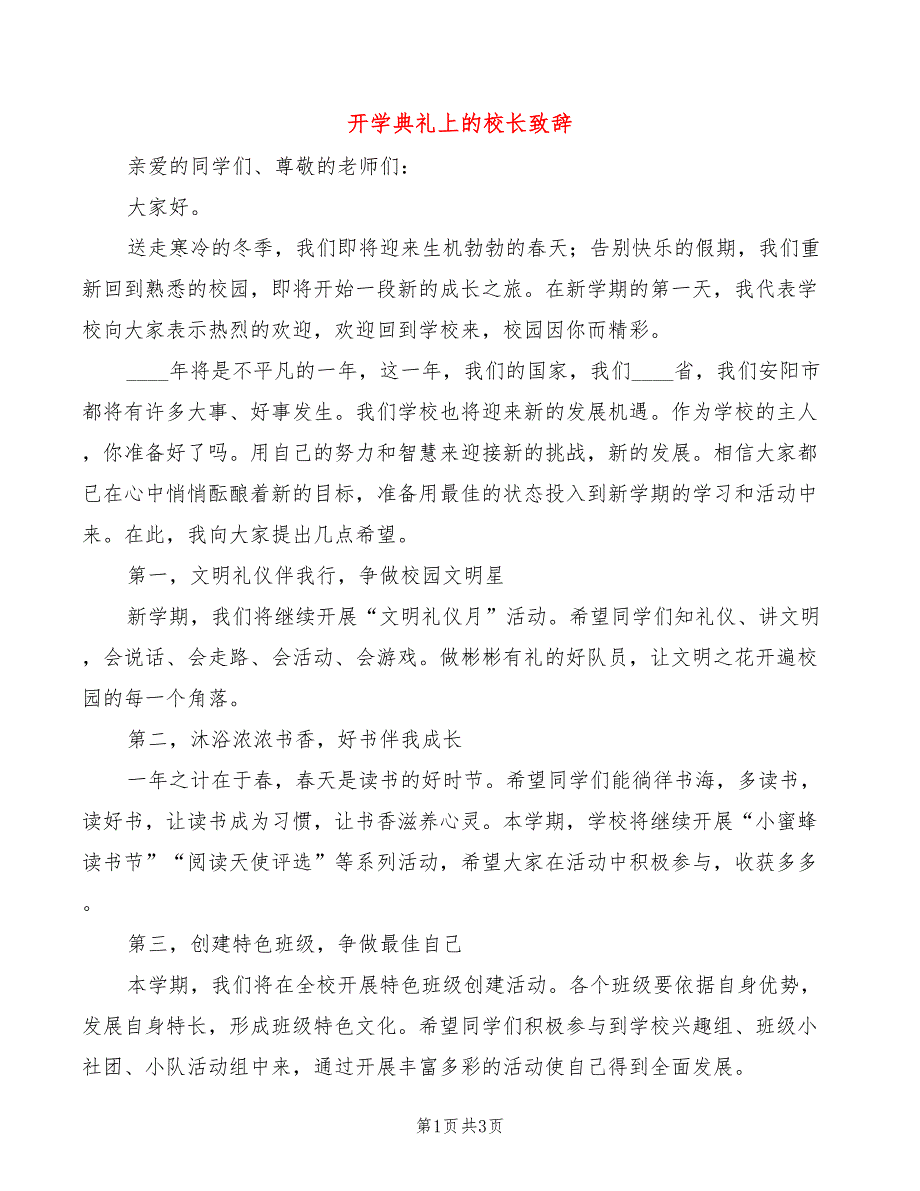 开学典礼上的校长致辞

亲爱的同学们、尊敬的老师们：

大家好。

送走寒冷的冬季，我们即将迎来生机勃勃的春天；告别快乐的假期，我们重新回到熟悉的校园，即将开始一段新的成长之旅。在新学期的第一天，我代表学校向大家表示热烈的欢迎，欢迎回到学校来，校园因你而精彩。

____年将是不平凡的一年，这一年，我们的国家，我们____省，我们安阳市都将有许多大事、好事发生。我们学校也将迎来新的发展机遇。作为学校的主人，你准备好了吗。用自己的努力和智慧来迎接新的挑战，新的发展。相信大家都已在心中悄悄酝酿着新的目标，准备用最佳的状态投入到新学期的学习和活动中来。在此，我向大家提出几点希望。

第一，文明礼仪伴我行，争做校园文明星

新学期，我们将继续开展“文明礼仪月”活动。希望同学们知礼仪、讲文明，会说话、会走路、会活动、会游戏。做彬彬有礼的好队员，让文明之花开遍校园的每一个角落。

第二，沐浴浓浓书香，好书伴我成长

一年之计在于春，春天是读书的好时节。希望同学们能徜徉书海，多读书，读好书，让读书成为习惯，让书香滋养心灵。本学期，学校将继续开展“小蜜蜂读书节”“阅读天使评选”等系列活动，希望大家在活动中积极参与，收获多多。

第三，创建特色班级，争做最佳自己

本学期，我们将在全校开展特色班级创建活动。各个班级要依据自身优势，发展自身特长，形成班级特色文化。希望同学们积极参与到学校兴趣组、班级小社团、小队活动组中来，通过开展丰富多彩的活动使自己得到全面发展。

第1页 共3页